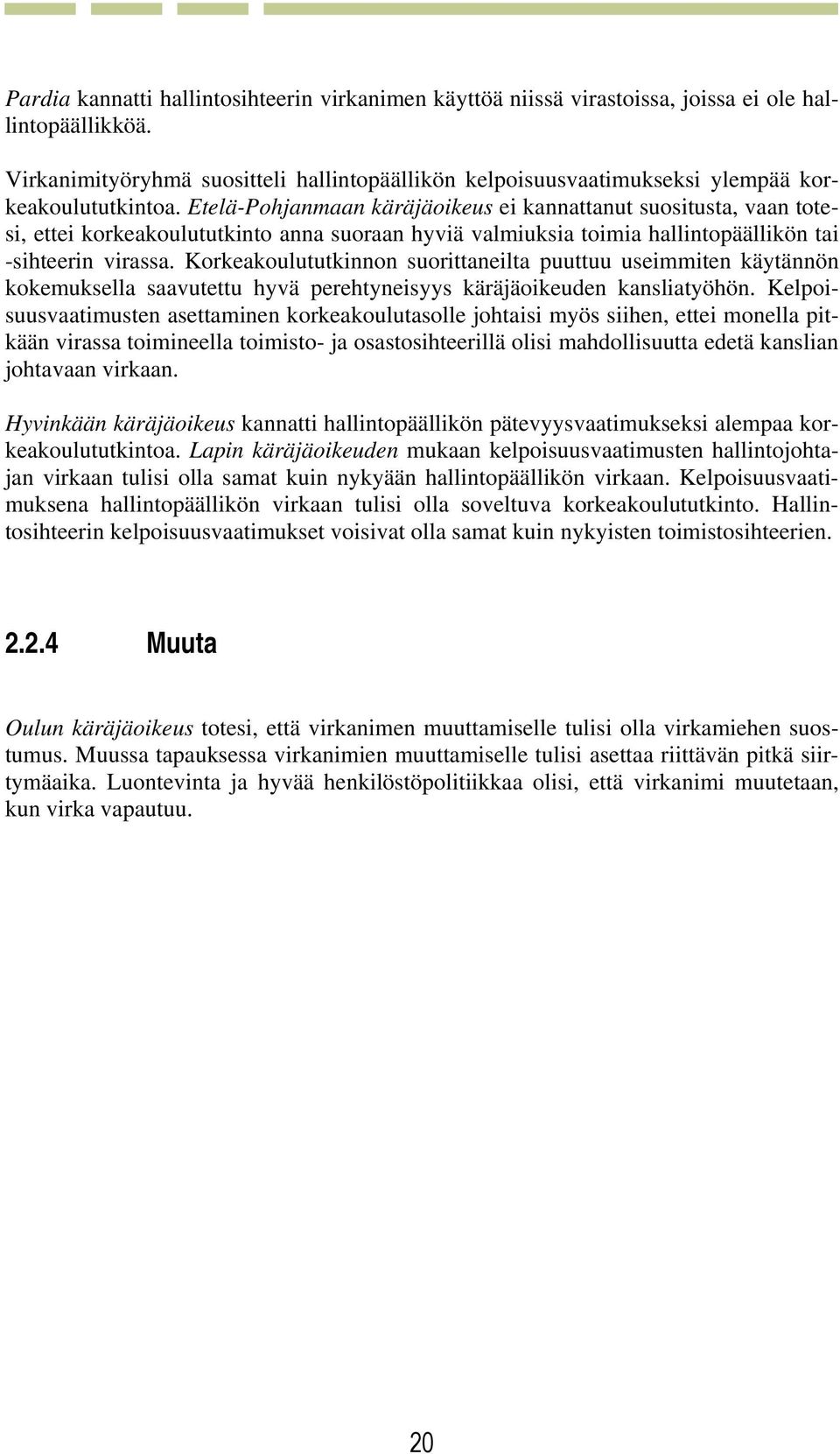 Pardia kannatti hallintosihteerin virkanimen käyttöä niissä virastoissa, joissa ei ole hallintopäällikköä.

Virkanimityöryhmä suositteli hallintopäällikön kelpoisuusvaatimukseksi ylempää korkeakoulututkintoa. Etelä-Pohjanmaan käräjäoikeus ei kannattanut suositusta, vaan totesi, ettei korkeakoulututkinto anna suoraan hyviä valmiuksia toimia hallintopäällikön tai -sihteerin virassa. Korkeakoulututkinnon suorittaneilta puuttuu useimmiten käytännön kokemuksella saavutettu hyvä perehtyneisyys käräjäoikeuden kansliatyöhön. Kelpoisuusvaatimusten asettaminen korkeakoulutasolle johtaisi myös siihen, ettei monella pitkään virassa toimineella toimisto- ja osastosihteerillä olisi mahdollisuutta edetä kanslian johtavaan virkaan.

Hyvinkään käräjäoikeus kannatti hallintopäällikön pätevyysvaatimukseksi alempaa korkeakoulututkintoa. Lapin käräjäoikeuden mukaan kelpoisuusvaatimusten hallintojohtajan virkaan tulisi olla samat kuin nykyään hallintopäällikön virkaan. Kelpoisuusvaatimuksena hallintopäällikön virkaan tulisi olla soveltuva korkeakoulututkinto. Hallintosihteerin kelpoisuusvaatimukset voisivat olla samat kuin nykyisten toimistosihteerien.

2.2.4 Muuta

Oulun käräjäoikeus totesi, että virkanimen muuttamiselle tulisi olla virkamiehen suostumus. Muussa tapauksessa virkanimien muuttamiselle tulisi asettaa riittävän pitkä siirtymäaika. Luontevinta ja hyvää henkilöstöpolitiikkaa olisi, että virkanimi muutetaan, kun virka vapautuu.

20